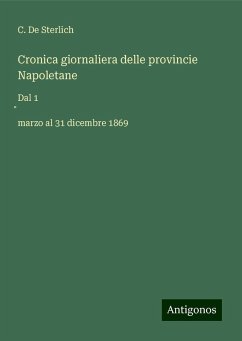 C. De Sterlich

Cronica giornaliera delle provincie Napoletane

Dal 1

.

marzo al 31 dicembre 1869

Antigonos